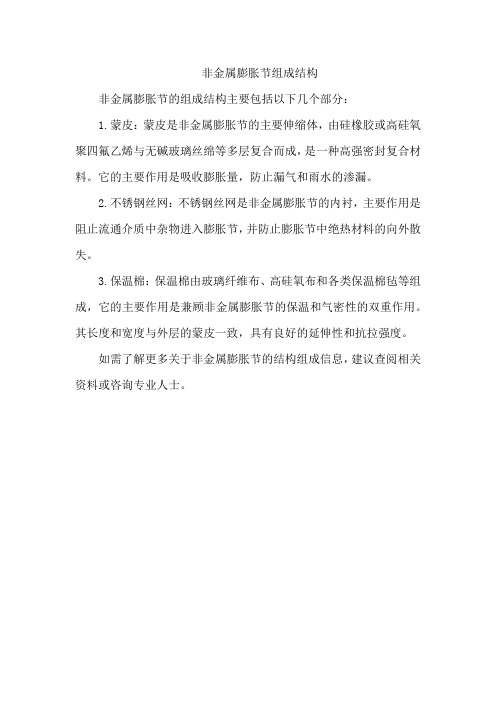 非金属膨胀节组成结构

非金属膨胀节的组成结构主要包括以下几个部分：

1. 蒙皮：蒙皮是非金属膨胀节的主要伸缩体，由硅橡胶或高硅氧聚四氟乙烯与无碱玻璃丝绵等多层复合而成，是一种高强密封复合材料。它的主要作用是吸收膨胀量，防止漏气和雨水的渗漏。

2. 不锈钢丝网：不锈钢丝网是非金属膨胀节的内衬，主要作用是阻止流通介质中杂物进入膨胀节，并防止膨胀节中绝热材料的向外散失。

3. 保温棉：保温棉由玻璃纤维布、高硅氧布和各类保温棉毡等组成，它的主要作用是兼顾非金属膨胀节的保温和气密性的双重作用。其长度和宽度与外层的蒙皮一致，具有良好的延伸性和抗拉强度。

如需了解更多关于非金属膨胀节的结构组成信息，建议查阅相关资料或咨询专业人士。